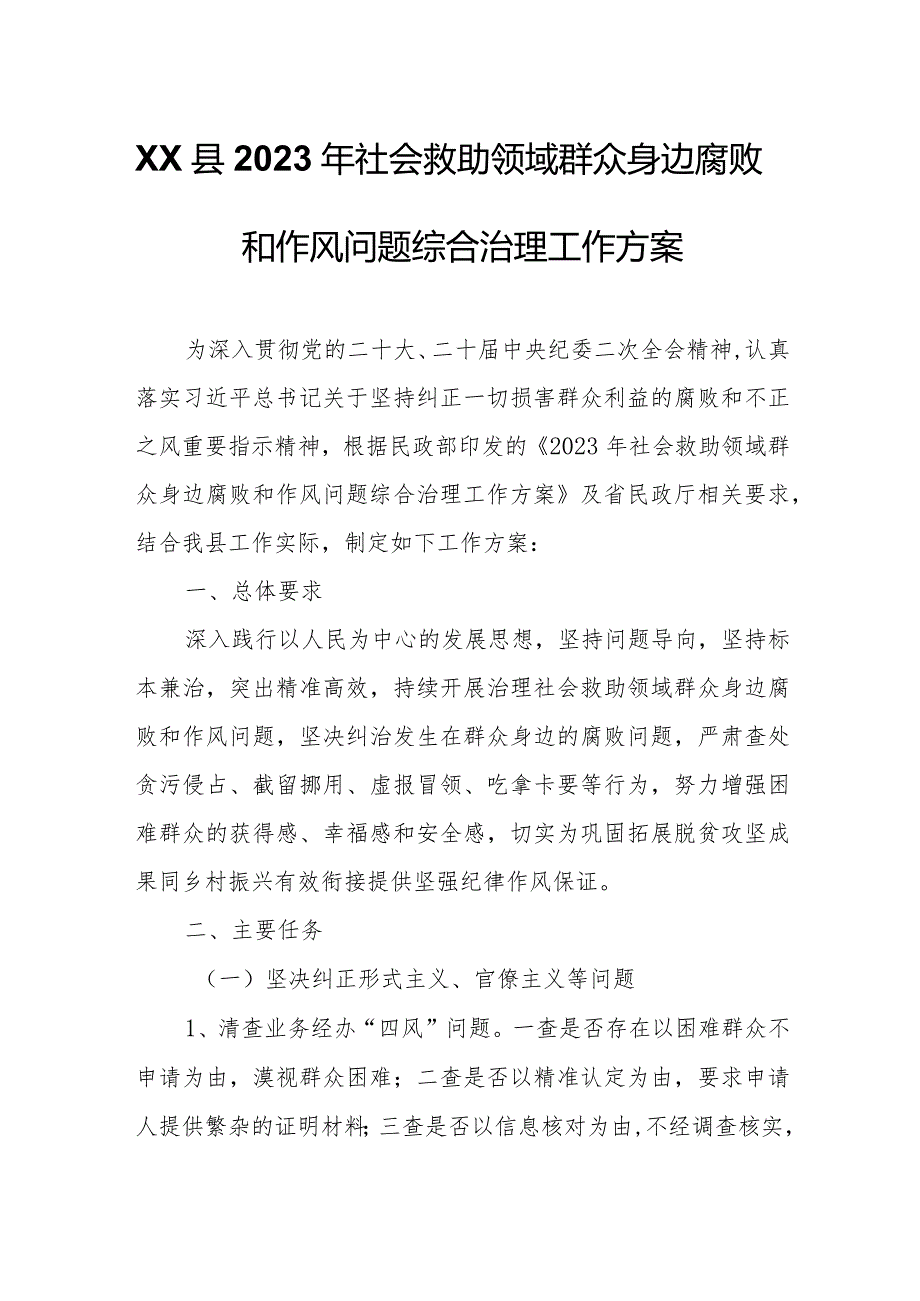 XX县2023年社会救助领域群众身边腐败和作风问题综合治理工作方案

为深入贯彻党的二十大、二十届中央纪委二次全会精神,认真落实习近平总书记关于坚持纠正一切损害群众利益的腐败和不正之风重要指示精神，根据民政部印发的《2023年社会救助领域群众身边腐败和作风问题综合治理工作方案》及省民政厅相关要求，结合我县工作实际，制定如下工作方案：

一、总体要求

深入践行以人民为中心的发展思想，坚持问题导向，坚持标本兼治，突出精准高效，持续开展治理社会救助领域群众身边腐败和作风问题，坚决纠治发生在群众身边的腐败问题，严肃查处贪污侵占、截留挪用、虚报冒领、吃拿卡要等行为，努力增强困难群众的获得感、幸福感和安全感，切实为巩固拓展脱贫攻坚成果同乡村振兴有效衔接提供坚强纪律作风保证。

二、主要任务

（一）坚决纠正形式主义、官僚主义等问题

1、清查业务经办“四风”问题。一查是否存在以困难群众不申请为由，漠视群众困难；二查是否以精准认定为由，要求申请人提供繁杂的证明材料；三查是否以信息核对为由，不经调查核实，